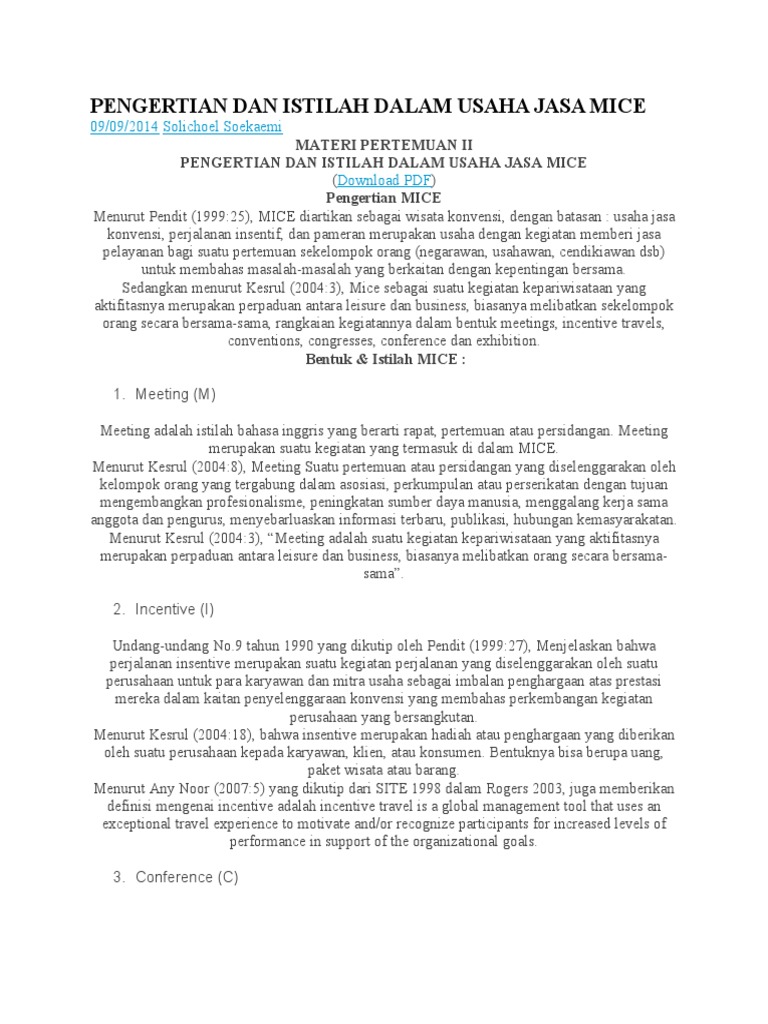 PENGERTIAN DAN ISTILAH DALAM USAHA JASA MICE

09/09/2014 Solichoel Soekaemi

MATERI PERTEMUAN II
PENGERTIAN DAN ISTILAH DALAM USAHA JASA MICE
(Download PDF)
Pengertian MICE

Menurut Pendit (1999:25), MICE diartikan sebagai wisata konvensi, dengan batasan : usaha jasa konvensi, perjalanan insentif, dan pameran merupakan usaha dengan kegiatan memberi jasa pelayanan bagi suatu pertemuan sekelompok orang (negarawan, usahawan, cendikiawan dsb) untuk membahas masalah-masalah yang berkaitan dengan kepentingan bersama.
Sedangkan menurut Kesrul (2004:3), Mice sebagai suatu kegiatan kepariwisataan yang aktifitasnya merupakan perpaduan antara leisure dan business, biasanya melibatkan sekelompok orang secara bersama-sama, rangkaian kegiatannya dalam bentuk meetings, incentive travels, conventions, congresses, conference dan exhibition.

Bentuk & Istilah MICE :

1. Meeting (M)

Meeting adalah istilah bahasa inggris yang berarti rapat, pertemuan atau persidangan. Meeting merupakan suatu kegiatan yang termasuk di dalam MICE.
Menurut Kesrul (2004:8), Meeting Suatu pertemuan atau persidangan yang diselenggarakan oleh kelompok orang yang tergabung dalam asosiasi, perkumpulan atau perserikatan dengan tujuan mengembangkan profesionalisme, peningkatan sumber daya manusia, menggalang kerja sama anggota dan pengurus, menyebarluaskan informasi terbaru, publikasi, hubungan kemasyarakatan.
Menurut Kesrul (2004:3), “Meeting adalah suatu kegiatan kepariwisataan yang aktifitasnya merupakan perpaduan antara leisure dan business, biasanya melibatkan orang secara bersama-sama”.

2. Incentive (I)

Undang-undang No.9 tahun 1990 yang dikutip oleh Pendit (1999:27), Menjelaskan bahwa perjalanan insentive merupakan suatu kegiatan perjalanan yang diselenggarakan oleh suatu perusahaan untuk para karyawan dan mitra usaha sebagai imbalan penghargaan atas prestasi mereka dalam kaitan penyelenggaraan konvensi yang membahas perkembangan kegiatan perusahaan yang bersangkutan.
Menurut Kesrul (2004:18), bahwa insentive merupakan hadiah atau penghargaan yang diberikan oleh suatu perusahaan kepada karyawan, klien, atau konsumen. Bentuknya bisa berupa uang, paket wisata atau barang.
Menurut Any Noor (2007:5) yang dikutip dari SITE 1998 dalam Rogers 2003, juga memberikan definisi mengenai incentive adalah incentive travel is a global management tool that uses an exceptional travel experience to motivate and/or recognize participants for increased levels of performance in support of the organizational goals.

3. Conference (C)